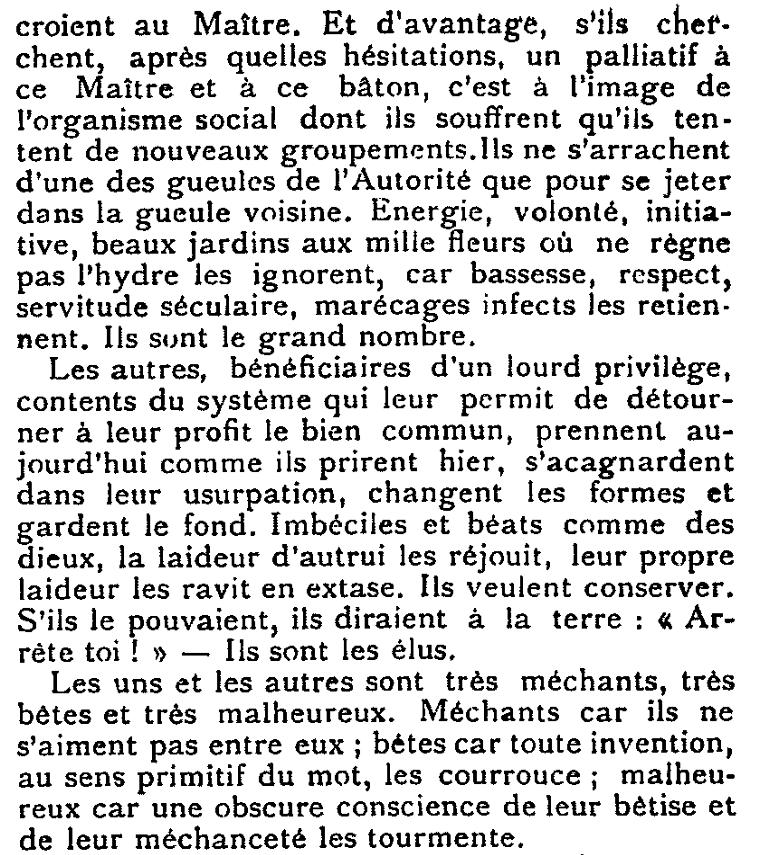 croient au Maître. Et d'avantage, s'ils cherchent, après quelles hésitations, un palliatif à ce Maître et à ce bâton, c'est à l'image de l'organisme social dont ils souffrent qu'ils tentent de nouveaux groupements. Ils ne s'arrachent d'une des gueules de l'Autorité que pour se jeter dans la gueule voisine. Energie, volonté, initiative, beaux jardins aux mille fleurs où ne règne pas l'hydre les ignorent, car bassesse, respect, servitude séculaire, marécages infects les retiennent. Ils sont le grand nombre.

Les autres, bénéficiaires d'un lourd privilège, contents du système qui leur permit de détourner à leur profit le bien commun, prennent aujourd'hui comme ils prirent hier, s'acagnardent dans leur usurpation, changent les formes et gardent le fond. Imbéciles et béats comme des dieux, la laideur d'autrui les réjouit, leur propre laideur les ravit en extase. Ils veulent conserver. S'ils le pouvaient, ils diraient à la terre : « Arrête toi ! » — Ils sont les élus.

Les uns et les autres sont très méchants, très bêtes et très malheureux. Méchants car ils ne s'aiment pas entre eux ; bêtes car toute invention, au sens primitif du mot, les courrouce ; malheureux car une obscure conscience de leur bêtise et de leur méchanceté les tourmente.